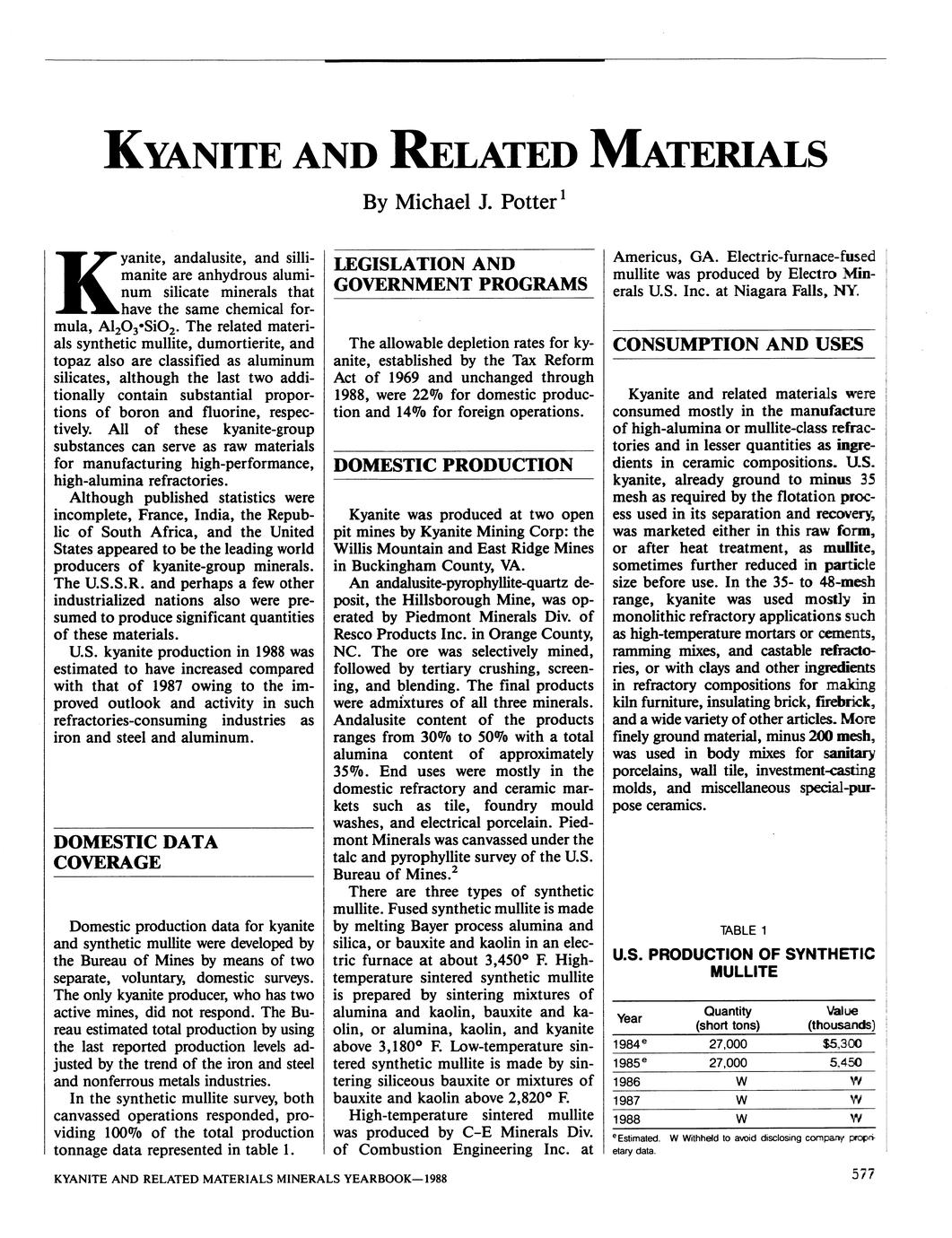 KYANITE AND RELATED MATERIALS

By Michael J. Potter$^1$

Kyanite, andalusite, and sillimanite are anhydrous aluminum silicate minerals that have the same chemical formula, $Al_2O_3 \cdot SiO_2$. The related materials synthetic mullite, dumortierite, and topaz also are classified as aluminum silicates, although the last two additionally contain substantial proportions of boron and fluorine, respectively. All of these kyanite-group substances can serve as raw materials for manufacturing high-performance, high-alumina refractories.

Although published statistics were incomplete, France, India, the Republic of South Africa, and the United States appeared to be the leading world producers of kyanite-group minerals. The U.S.S.R. and perhaps a few other industrialized nations also were presumed to produce significant quantities of these materials.

U.S. kyanite production in 1988 was estimated to have increased compared with that of 1987 owing to the improved outlook and activity in such refractories-consuming industries as iron and steel and aluminum.

DOMESTIC DATA COVERAGE

Domestic production data for kyanite and synthetic mullite were developed by the Bureau of Mines by means of two separate, voluntary, domestic surveys. The only kyanite producer, who has two active mines, did not respond. The Bureau estimated total production by using the last reported production levels adjusted by the trend of the iron and steel and nonferrous metals industries.

In the synthetic mullite survey, both canvassed operations responded, providing 100% of the total production tonnage data represented in table 1.

LEGISLATION AND GOVERNMENT PROGRAMS

The allowable depletion rates for kyanite, established by the Tax Reform Act of 1969 and unchanged through 1988, were 22% for domestic production and 14% for foreign operations.

DOMESTIC PRODUCTION

Kyanite was produced at two open pit mines by Kyanite Mining Corp: the Willis Mountain and East Ridge Mines in Buckingham County, VA.

An andalusite-pyrophyllite-quartz deposit, the Hillsborough Mine, was operated by Piedmont Minerals Div. of Resco Products Inc. in Orange County, NC. The ore was selectively mined, followed by tertiary crushing, screening, and blending. The final products were admixtures of all three minerals. Andalusite content of the products ranges from 30% to 50% with a total alumina content of approximately 35%. End uses were mostly in the domestic refractory and ceramic markets such as tile, foundry mould washes, and electrical porcelain. Piedmont Minerals was canvassed under the talc and pyrophyllite survey of the U.S. Bureau of Mines.$^2$

There are three types of synthetic mullite. Fused synthetic mullite is made by melting Bayer process alumina and silica, or bauxite and kaolin in an electric furnace at about 3,450° F. High-temperature sintered synthetic mullite is prepared by sintering mixtures of alumina and kaolin, bauxite and kaolin, or alumina, kaolin, and kyanite above 3,180° F. Low-temperature sintered synthetic mullite is made by sintering siliceous bauxite or mixtures of bauxite and kaolin above 2,820° F.

High-temperature sintered mullite was produced by C-E Minerals Div. of Combustion Engineering Inc. at Americus, GA. Electric-furnace-fused mullite was produced by Electro Minerals U.S. Inc. at Niagara Falls, NY.

CONSUMPTION AND USES

Kyanite and related materials were consumed mostly in the manufacture of high-alumina or mullite-class refractories and in lesser quantities as ingredients in ceramic compositions. U.S. kyanite, already ground to minus 35 mesh as required by the flotation process used in its separation and recovery, was marketed either in this raw form, or after heat treatment, as mullite, sometimes further reduced in particle size before use. In the 35- to 48-mesh range, kyanite was used mostly in monolithic refractory applications such as high-temperature mortars or cements, ramming mixes, and castable refractories, or with clays and other ingredients in refractory compositions for making kiln furniture, insulating brick, firebrick, and a wide variety of other articles. More finely ground material, minus 200 mesh, was used in body mixes for sanitary porcelains, wall tile, investment-casting molds, and miscellaneous special-purpose ceramics.

TABLE 1
U.S. PRODUCTION OF SYNTHETIC MULLITE

| Year | Quantity (short tons) | Value (thousands) |
|---|---|---|
| 1984$^e$ | 27,000 | $5,300 |
| 1985$^e$ | 27,000 | 5,450 |
| 1986 | W | W |
| 1987 | W | W |
| 1988 | W | W |

$^e$Estimated. W Withheld to avoid disclosing company proprietary data.

KYANITE AND RELATED MATERIALS MINERALS YEARBOOK—1988

577